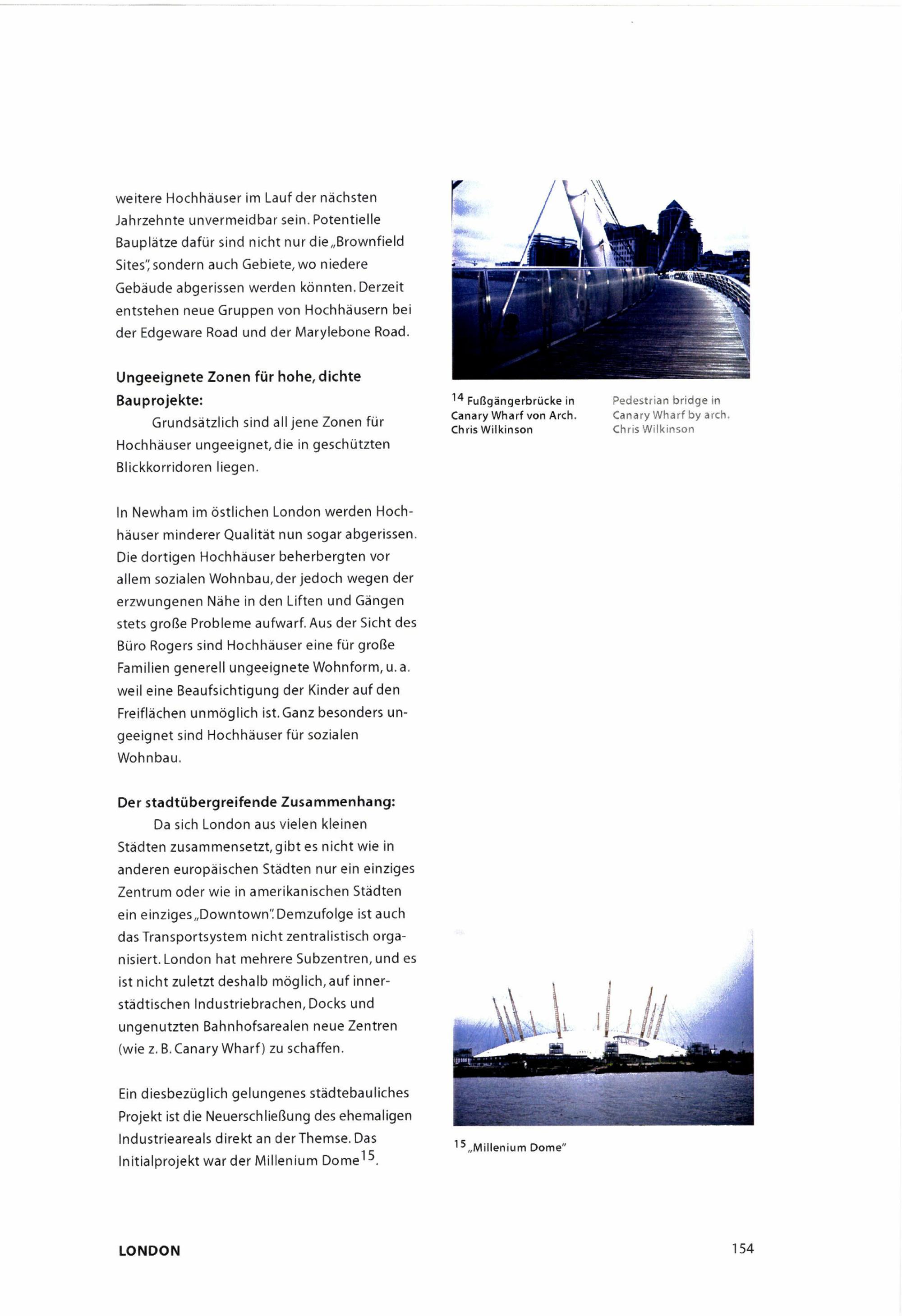 weitere Hochhäuser im Lauf der nächsten Jahrzehnte unvermeidbar sein. Potentielle Bauplätze dafür sind nicht nur die „Brownfield Sites", sondern auch Gebiete, wo niedere Gebäude abgerissen werden könnten. Derzeit entstehen neue Gruppen von Hochhäusern bei der Edgeware Road und der Marylebone Road.

Ungeeignete Zonen für hohe, dichte Bauprojekte:
Grundsätzlich sind all jene Zonen für Hochhäuser ungeeignet, die in geschützten Blickkorridoren liegen.

In Newham im östlichen London werden Hochhäuser minderer Qualität nun sogar abgerissen. Die dortigen Hochhäuser beherbergten vor allem sozialen Wohnbau, der jedoch wegen der erzwungenen Nähe in den Liften und Gängen stets große Probleme aufwarf. Aus der Sicht des Büro Rogers sind Hochhäuser eine für große Familien generell ungeeignete Wohnform, u. a. weil eine Beaufsichtigung der Kinder auf den Freiflächen unmöglich ist. Ganz besonders ungeeignet sind Hochhäuser für sozialen Wohnbau.

Der stadtübergreifende Zusammenhang:
Da sich London aus vielen kleinen Städten zusammensetzt, gibt es nicht wie in anderen europäischen Städten nur ein einziges Zentrum oder wie in amerikanischen Städten ein einziges „Downtown". Demzufolge ist auch das Transportsystem nicht zentralistisch organisiert. London hat mehrere Subzentren, und es ist nicht zuletzt deshalb möglich, auf innerstädtischen Industriebrachen, Docks und ungenutzten Bahnhofsarealen neue Zentren (wie z. B. Canary Wharf) zu schaffen.

Ein diesbezüglich gelungenes städtebauliches Projekt ist die Neuerschließung des ehemaligen Industrieareals direkt an der Themse. Das Initialprojekt war der Millenium Dome$^{15}$.

$^{14}$ Fußgängerbrücke in Canary Wharf von Arch. Chris Wilkinson

Pedestrian bridge in Canary Wharf by arch. Chris Wilkinson

$^{15}$ „Millenium Dome"

LONDON

154